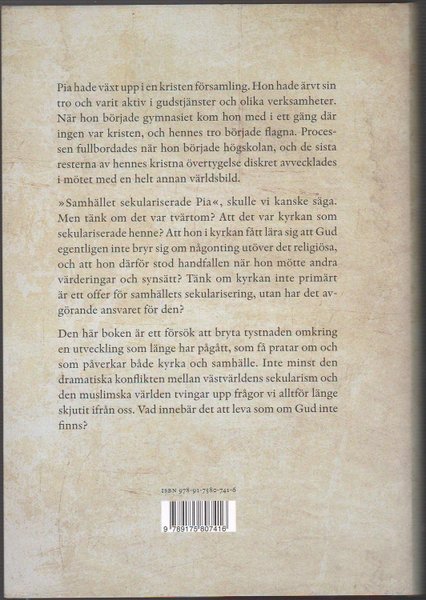 Pia hade växt upp i en kristen församling. Hon hade ärvt sin tro och varit aktiv i gudstjänster och olika verksamheter. När hon började gymnasiet kom hon med i ett gäng där ingen var kristen, och hennes tro började flagna. Processen fullbordades när hon började högskolan, och de sista resterna av hennes kristna övertygelse diskret avvecklades i mötet med en helt annan världsbild.

»Samhället sekulariserade Pia«, skulle vi kanske säga. Men tänk om det var tvärtom? Att det var kyrkan som sekulariserade henne? Att hon i kyrkan fått lära sig att Gud egentligen inte bryr sig om någonting utöver det religiösa, och att hon därför stod handfallen när hon mötte andra värderingar och synsätt? Tänk om kyrkan inte primärt är ett offer för samhällets sekularisering, utan har det avgörande ansvaret för den?

Den här boken är ett försök att bryta tystnaden omkring en utveckling som länge har pågått, som få pratar om och som påverkar både kyrka och samhälle. Inte minst den dramatiska konflikten mellan västvärldens sekularism och den muslimska världen tvingar upp frågor vi alltför länge skjutit ifrån oss. Vad innebär det att leva som om Gud inte finns?

ISBN 978-91-7580-741-6

9 789175 807416